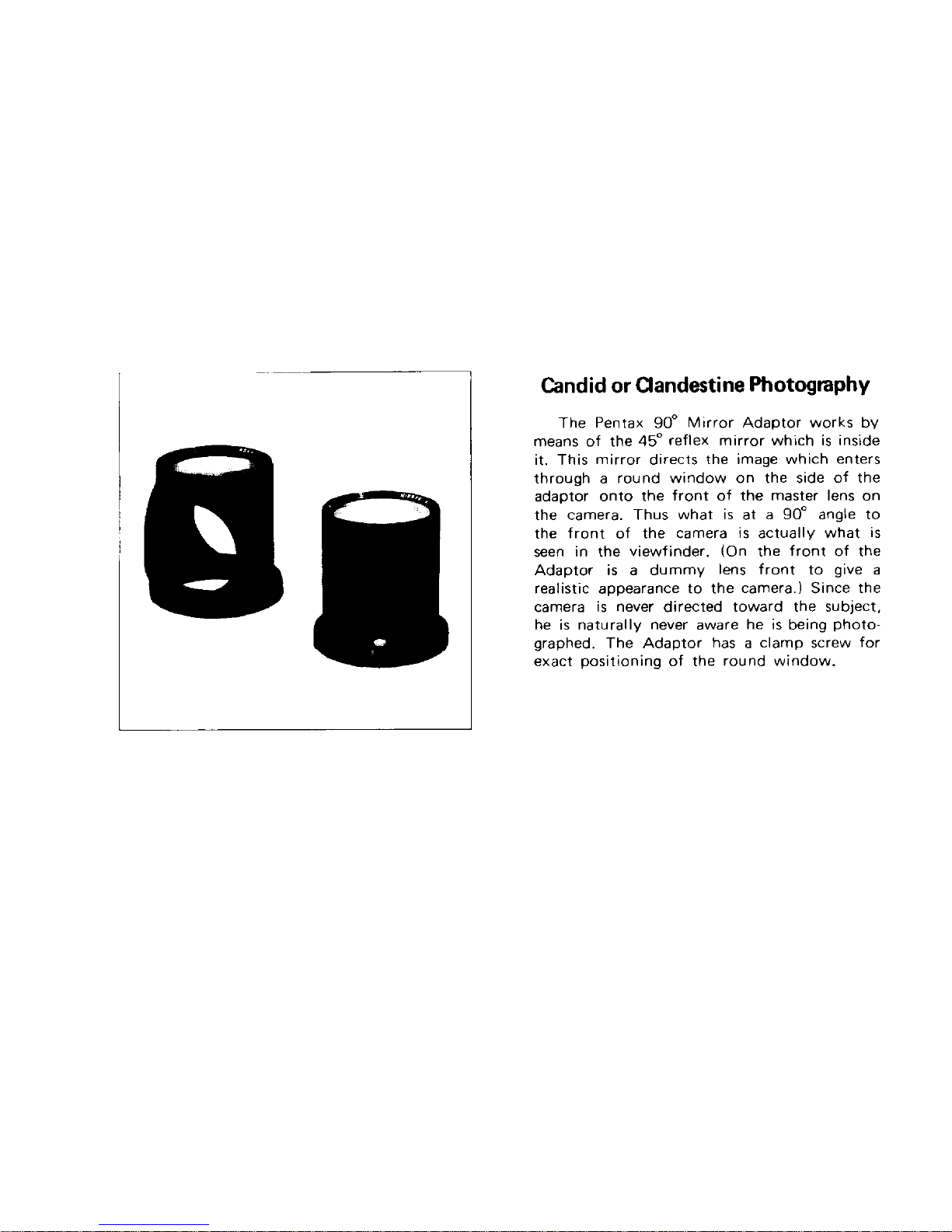 Candid or Clandestine Photography

The Pentax 90° Mirror Adaptor works by means of the 45° reflex mirror which is inside it. This mirror directs the image which enters through a round window on the side of the adaptor onto the front of the master lens on the camera. Thus what is at a 90° angle to the front of the camera is actually what is seen in the viewfinder. (On the front of the Adaptor is a dummy lens front to give a realistic appearance to the camera.) Since the camera is never directed toward the subject, he is naturally never aware he is being photographed. The Adaptor has a clamp screw for exact positioning of the round window.